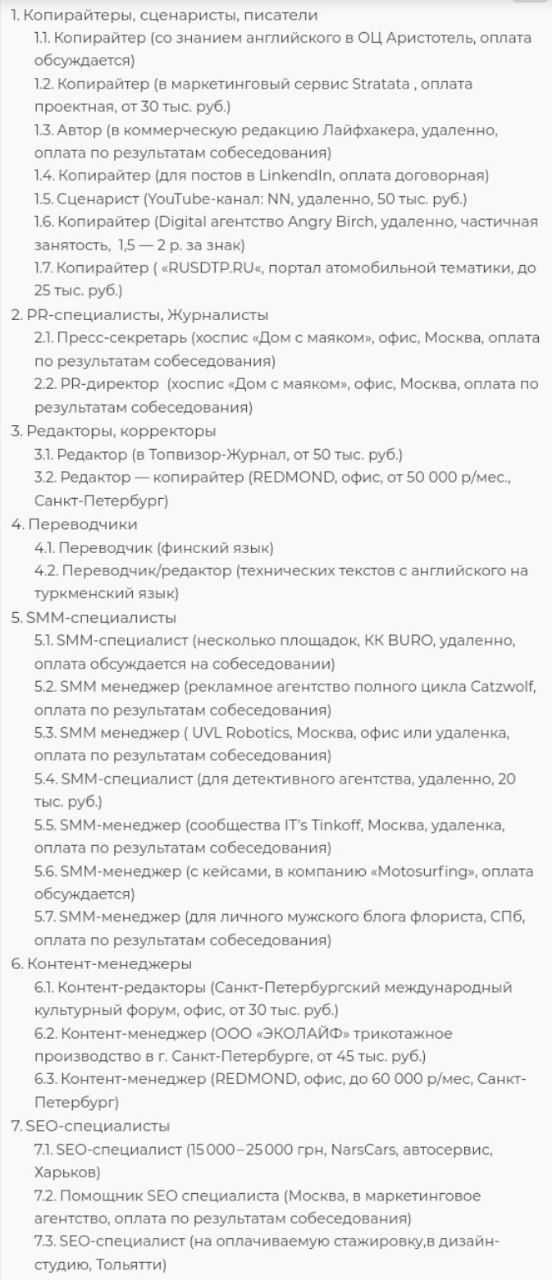 1. Копирайтеры, сценаристы, писатели
1.1. Копирайтер (со знанием английского в ОЦ Аристотель, оплата обсуждается)
1.2. Копирайтер (в маркетинговый сервис Stratata , оплата проектная, от 30 тыс. руб.)
1.3. Автор (в коммерческую редакцию Лайфхакера, удаленно, оплата по результатам собеседования)
1.4. Копирайтер (для постов в LinkendIn, оплата договорная)
1.5. Сценарист (YouTube-канал: NN, удаленно, 50 тыс. руб.)
1.6. Копирайтер (Digital агентство Angry Birch, удаленно, частичная занятость, 1,5 — 2 р. за знак)
1.7. Копирайтер ( «RUSDTP.RU«, портал атомобильной тематики, до 25 тыс. руб.)
2. PR-специалисты, Журналисты
2.1. Пресс-секретарь (хоспис «Дом с маяком», офис, Москва, оплата по результатам собеседования)
2.2. PR-директор (хоспис «Дом с маяком», офис, Москва, оплата по результатам собеседования)
3. Редакторы, корректоры
3.1. Редактор (в Топвизор-Журнал, от 50 тыс. руб.)
3.2. Редактор — копирайтер (REDMOND, офис, от 50 000 р/мес., Санкт-Петербург)
4. Переводчики
4.1. Переводчик (финский язык)
4.2. Переводчик/редактор (технических текстов с английского на туркменский язык)
5. SMM-специалисты
5.1. SMM-специалист (несколько площадок, КК BURO, удаленно, оплата обсуждается на собеседовании)
5.2. SMM менеджер (рекламное агентство полного цикла Catzwolf, оплата по результатам собеседования)
5.3. SMM менеджер ( UVL Robotics, Москва, офис или удаленка, оплата по результатам собеседования)
5.4. SMM-специалист (для детективного агентства, удаленно, 20 тыс. руб.)
5.5. SMM-менеджер (сообщества IT's Tinkoff, Москва, удаленка, оплата по результатам собеседования)
5.6. SMM-менеджер (с кейсами, в компанию «Motosurfing», оплата обсуждается)
5.7. SMM-менеджер (для личного мужского блога флориста, СПб, оплата по результатам собеседования)
6. Контент-менеджеры
6.1. Контент-редакторы (Санкт-Петербургский международный культурный форум, офис, от 30 тыс. руб.)
6.2. Контент-менеджер (ООО «ЭКОЛАЙФ» трикотажное производство в г. Санкт-Петербурге, от 45 тыс. руб.)
6.3. Контент-менеджер (REDMOND, офис, до 60 000 р/мес, Санкт-Петербург)
7. SEO-специалисты
7.1. SEO-специалист (15 000 – 25 000 грн, NarsCars, автосервис, Харьков)
7.2. Помощник SEO специалиста (Москва, в маркетинговое агентство, оплата по результатам собеседования)
7.3. SEO-специалист (на оплачиваемую стажировку,в дизайн-студию, Тольятти)